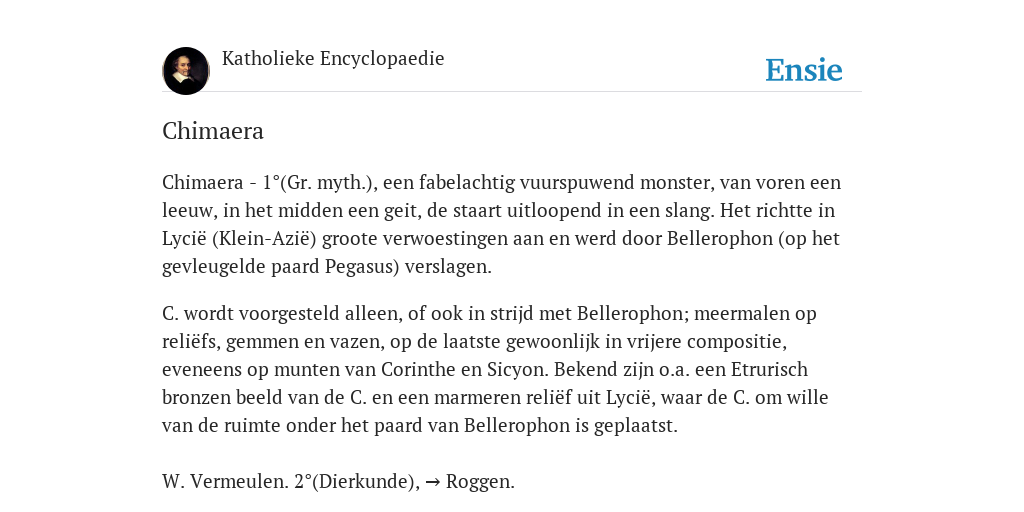 Katholieke Encyclopaedie

Ensie

Chimaera

Chimaera - 1°(Gr. myth.), een fabelachtig vuurspuwend monster, van voren een leeuw, in het midden een geit, de staart uitloopend in een slang. Het richtte in Lycië (Klein-Azië) groote verwoestingen aan en werd door Bellerophon (op het gevleugelde paard Pegasus) verslagen.

C. wordt voorgesteld alleen, of ook in strijd met Bellerophon; meermalen op reliëfs, gemmen en vazen, op de laatste gewoonlijk in vrijere compositie, eveneens op munten van Corinthe en Sicyon. Bekend zijn o.a. een Etrurisch bronzen beeld van de C. en een marmeren reliëf uit Lycië, waar de C. om wille van de ruimte onder het paard van Bellerophon is geplaatst.

W. Vermeulen. 2°(Dierkunde), → Roggen.